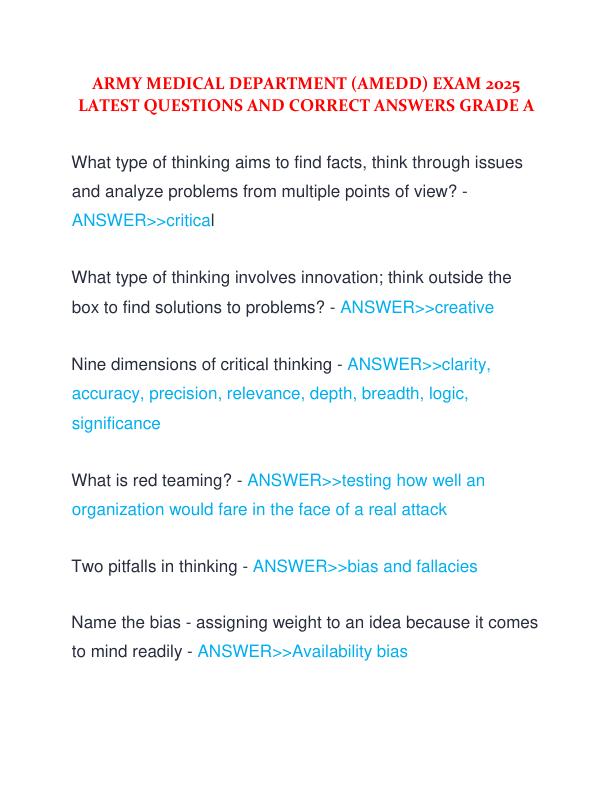 ARMY MEDICAL DEPARTMENT (AMEDD) EXAM 2025 LATEST QUESTIONS AND CORRECT ANSWERS GRADE A

What type of thinking aims to find facts, think through issues and analyze problems from multiple points of view? - ANSWER>>critical

What type of thinking involves innovation; think outside the box to find solutions to problems? - ANSWER>>creative

Nine dimensions of critical thinking - ANSWER>>clarity, accuracy, precision, relevance, depth, breadth, logic, significance

What is red teaming? - ANSWER>>testing how well an organization would fare in the face of a real attack

Two pitfalls in thinking - ANSWER>>bias and fallacies

Name the bias - assigning weight to an idea because it comes to mind readily - ANSWER>>Availability bias